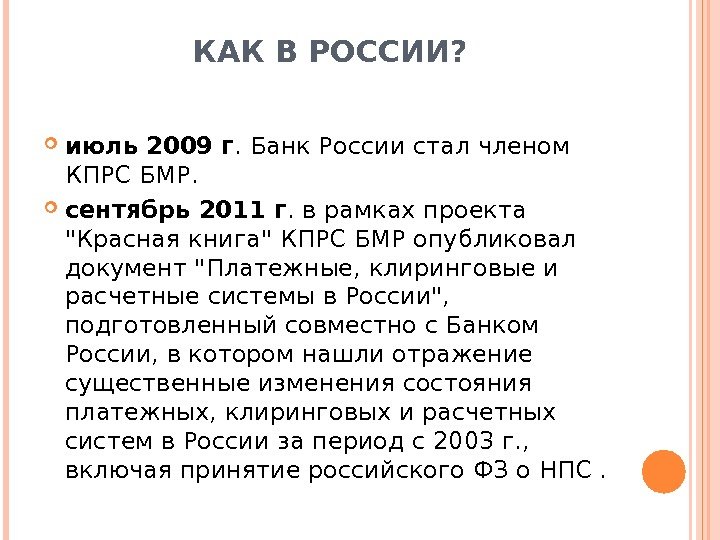 КАК В РОССИИ?

• июль 2009 г. Банк России стал членом КПРС БМР.

• сентябрь 2011 г. в рамках проекта "Красная книга" КПРС БМР опубликовал документ "Платежные, клиринговые и расчетные системы в России", подготовленный совместно с Банком России, в котором нашли отражение существенные изменения состояния платежных, клиринговых и расчетных систем в России за период с 2003 г., включая принятие российского ФЗ о НПС .